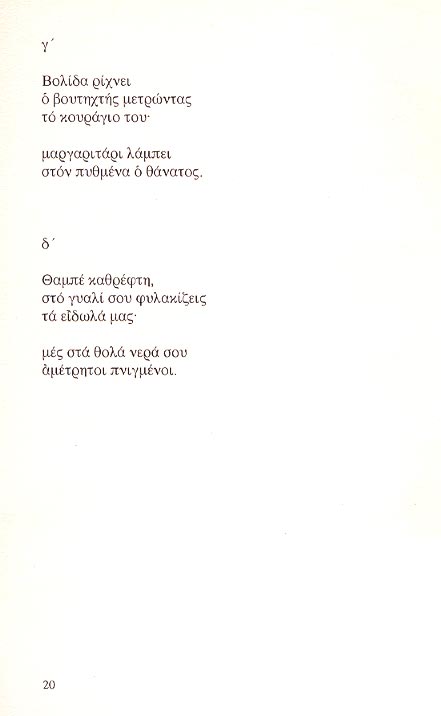 γ΄

Βολίδα ρίχνει
ὁ βουτηχτής μετρώντας
τό κουράγιο του·

μαργαριτάρι λάμπει
στόν πυθμένα ὁ θάνατος.

δ΄

Θαμπέ καθρέφτη,
στό γυαλί σου φυλακίζεις
τά εἴδωλά μας·

μές στά θολά νερά σου
ἀμέτρητοι πνιγμένοι.

20